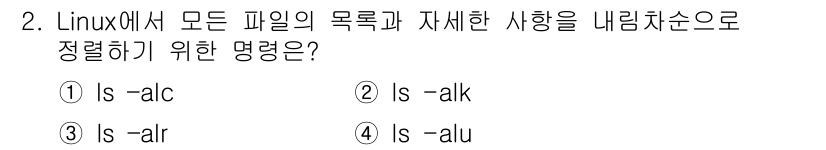 2. Linux에서 모든 파일의 목록과 자세한 사항을 내림차순으로 정렬하기 위한 명령은?

① ls -alc ② ls -alk

③ ls -alr ④ ls -alu